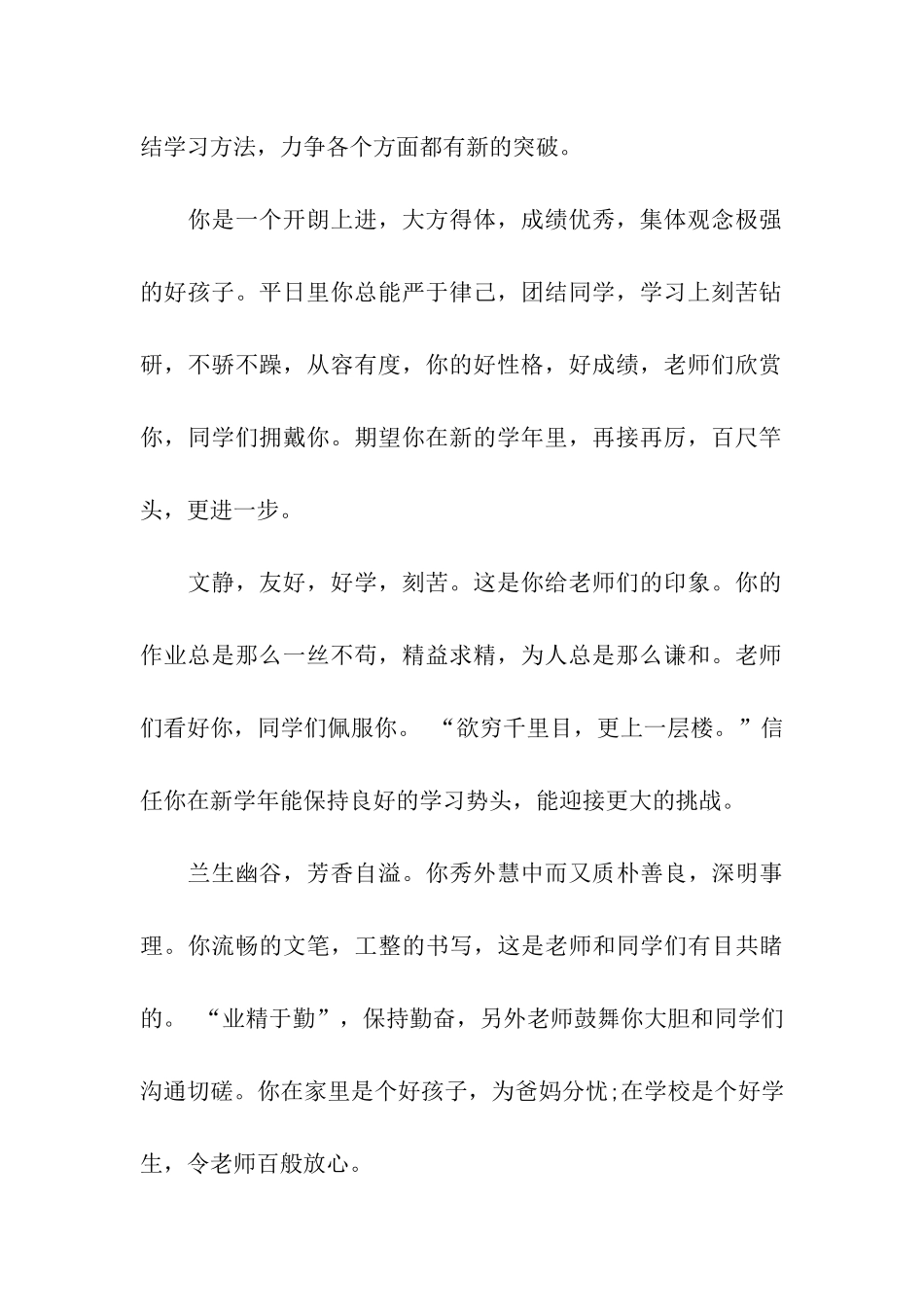 结学习方法，力争各个方面都有新的突破。

你是一个开朗上进，大方得体，成绩优秀，集体观念极强的好孩子。平日里你总能严于律己，团结同学，学习上刻苦钻研，不骄不躁，从容有度，你的好性格，好成绩，老师们欣赏你，同学们拥戴你。期望你在新的学年里，再接再厉，百尺竿头，更进一步。

文静，友好，好学，刻苦。这是你给老师们的印象。你的作业总是那么一丝不苟，精益求精，为人总是那么谦和。老师们看好你，同学们佩服你。“欲穷千里目，更上一层楼。”信任你在新学年能保持良好的学习势头，能迎接更大的挑战。

兰生幽谷，芳香自溢。你秀外慧中而又质朴善良，深明事理。你流畅的文笔，工整的书写，这是老师和同学们有目共睹的。“业精于勤”，保持勤奋，另外老师鼓舞你大胆和同学们沟通切磋。你在家里是个好孩子，为爸妈分忧;在学校是个好学生，令老师百般放心。